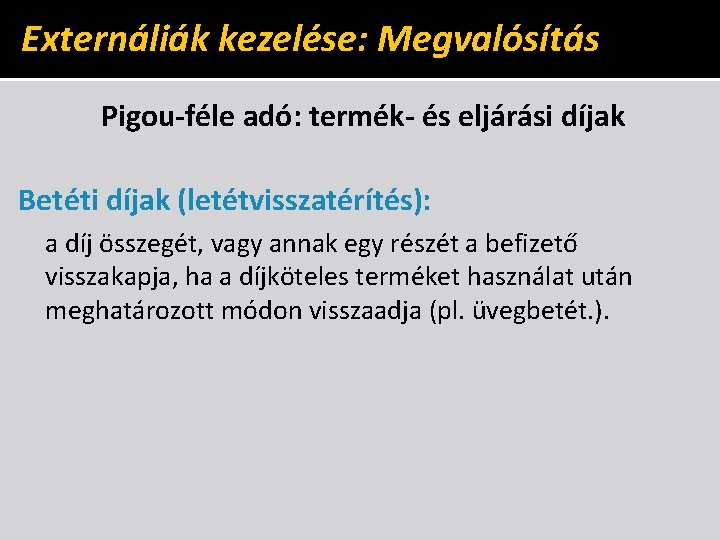 Externáliák kezelése: Megvalósítás

Pigou-féle adó: termék- és eljárási díjak

Betéti díjak (letétvisszatérítés):

a díj összegét, vagy annak egy részét a befizető visszakapja, ha a díjköteles terméket használat után meghatározott módon visszaadja (pl. üvegbetét.).